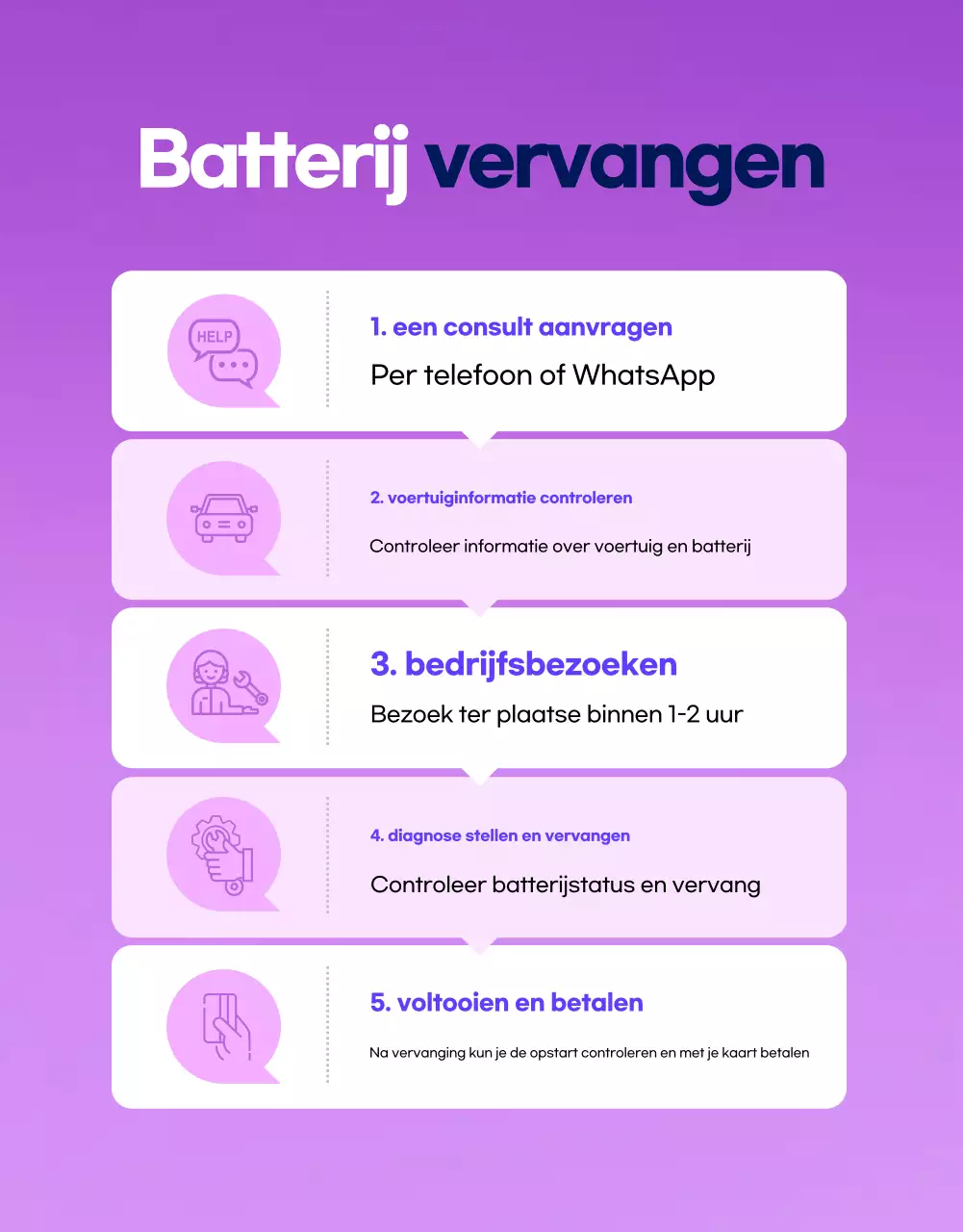 Batterij vervangen

HELP

1. een consult aanvragen

Per telefoon of WhatsApp

2. voertuiginformatie controleren

Controleer informatie over voertuig en batterij

3. bedrijfsbezoeken

Bezoek ter plaatse binnen 1-2 uur

4. diagnose stellen en vervangen

Controleer batterijstatus en vervang

5. voltooien en betalen

Na vervanging kun je de opstart controleren en met je kaart betalen